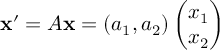 $\mathbf{x}' = A\mathbf{x} = (a_1, a_2) \begin{pmatrix} x_1 \\ x_2 \end{pmatrix}$